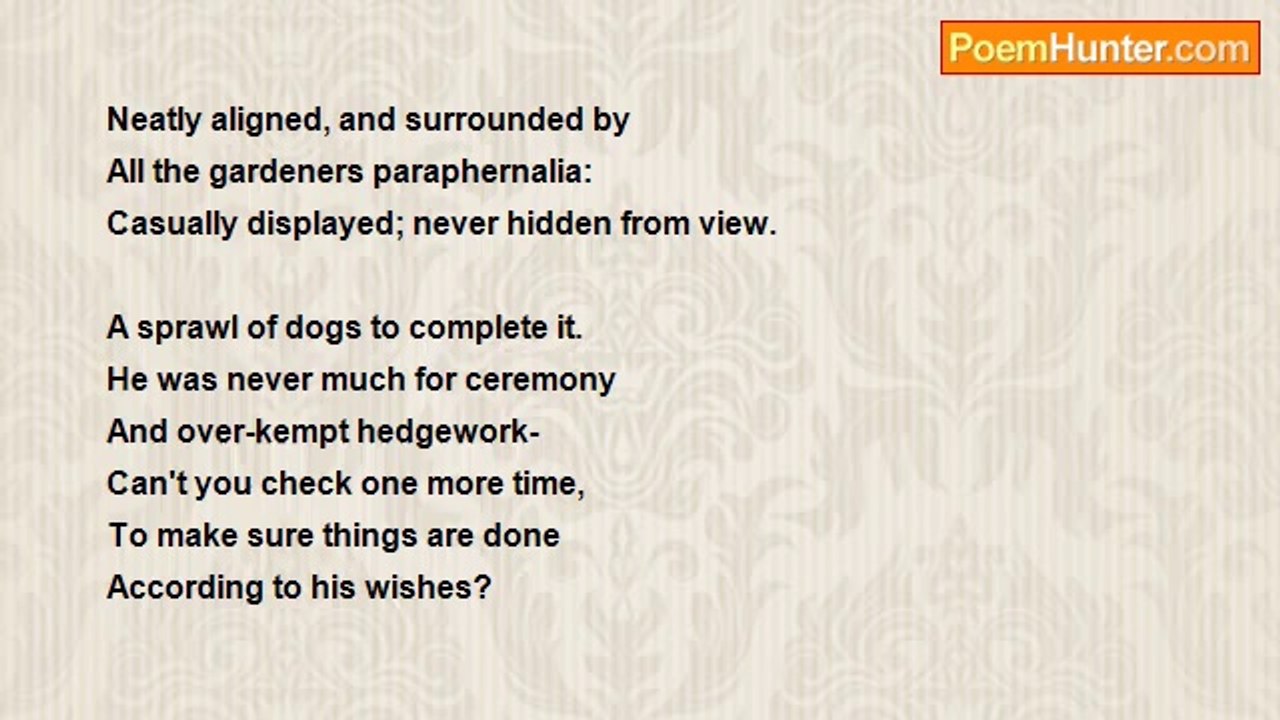 PoemHunter.com

Neatly aligned, and surrounded by
All the gardeners paraphernalia:
Casually displayed; never hidden from view.

A sprawl of dogs to complete it.
He was never much for ceremony
And over-kempt hedgework-
Can't you check one more time,
To make sure things are done
According to his wishes?